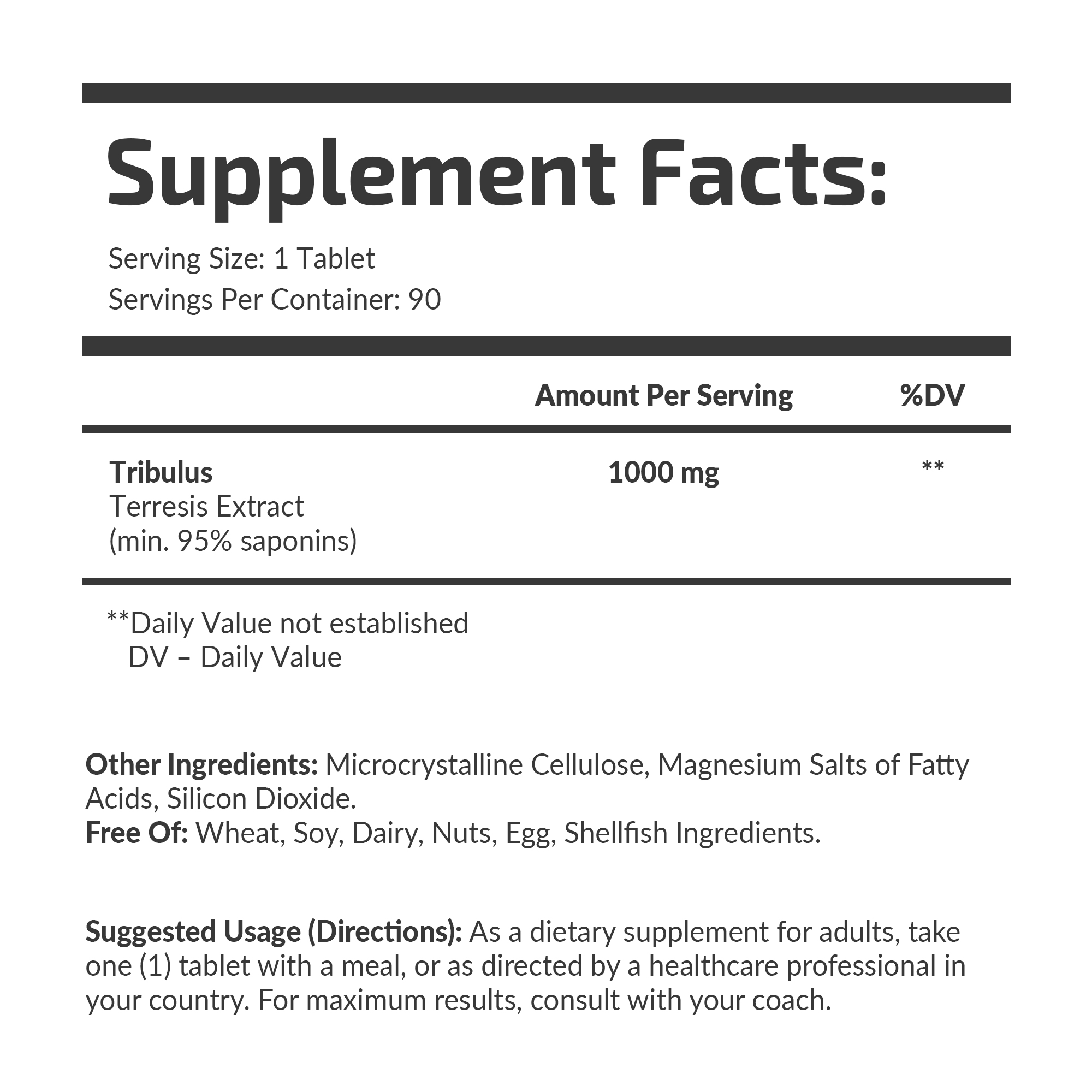 Supplement Facts:

Serving Size: 1 Tablet
Servings Per Container: 90

| | Amount Per Serving | %DV |
|---|---|---|
| Tribulus Terresis Extract (min. 95% saponins) | 1000 mg | ** |

**Daily Value not established
DV – Daily Value

Other Ingredients: Microcrystalline Cellulose, Magnesium Salts of Fatty Acids, Silicon Dioxide.
Free Of: Wheat, Soy, Dairy, Nuts, Egg, Shellfish Ingredients.

Suggested Usage (Directions): As a dietary supplement for adults, take one (1) tablet with a meal, or as directed by a healthcare professional in your country. For maximum results, consult with your coach.